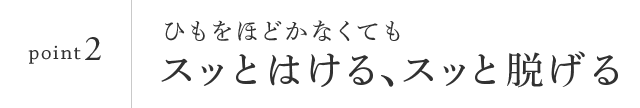 point 2

ひもをほどかなくても
スッとはける、スッと脱げる